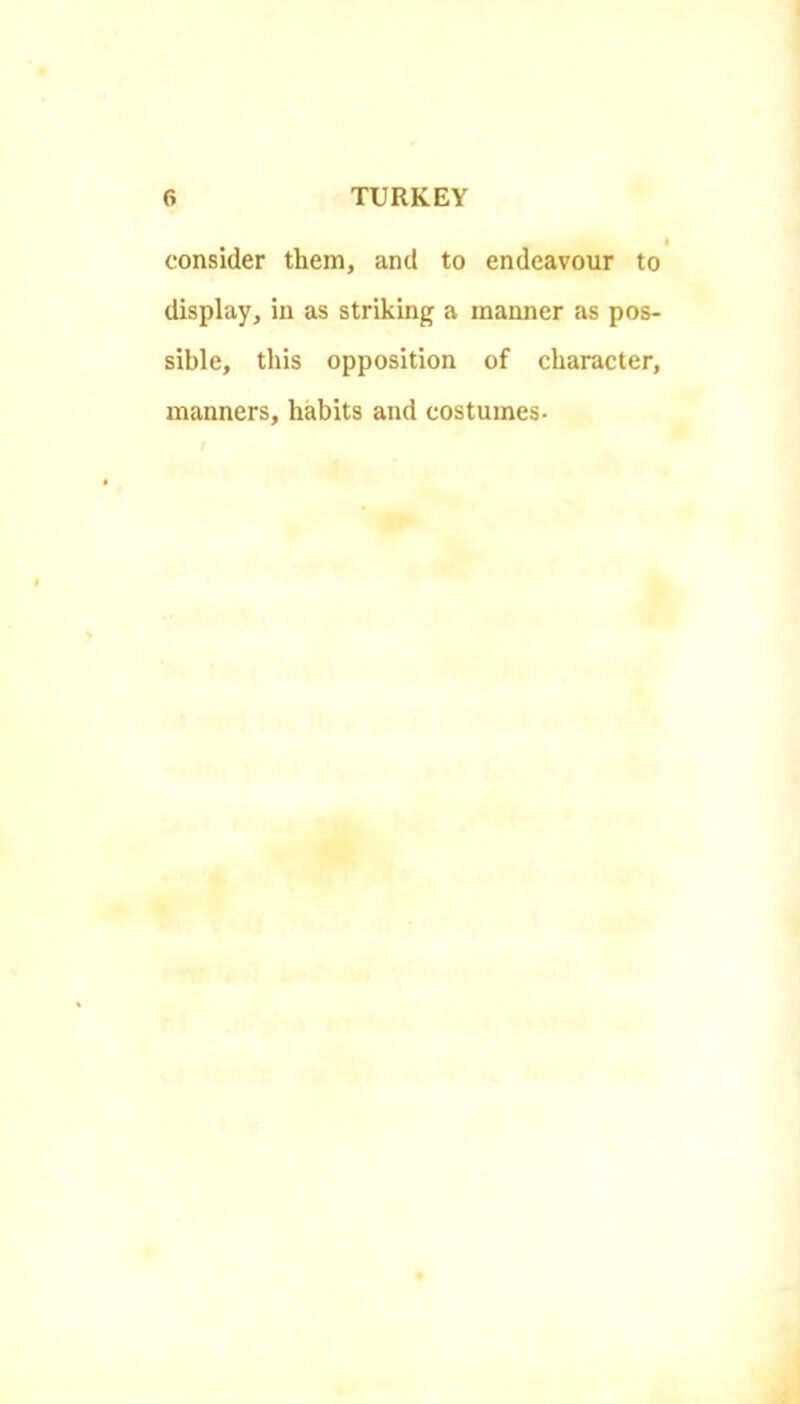 6 TURKEY

consider them, and to endeavour to display, in as striking a manner as possible, this opposition of character, manners, habits and costumes.